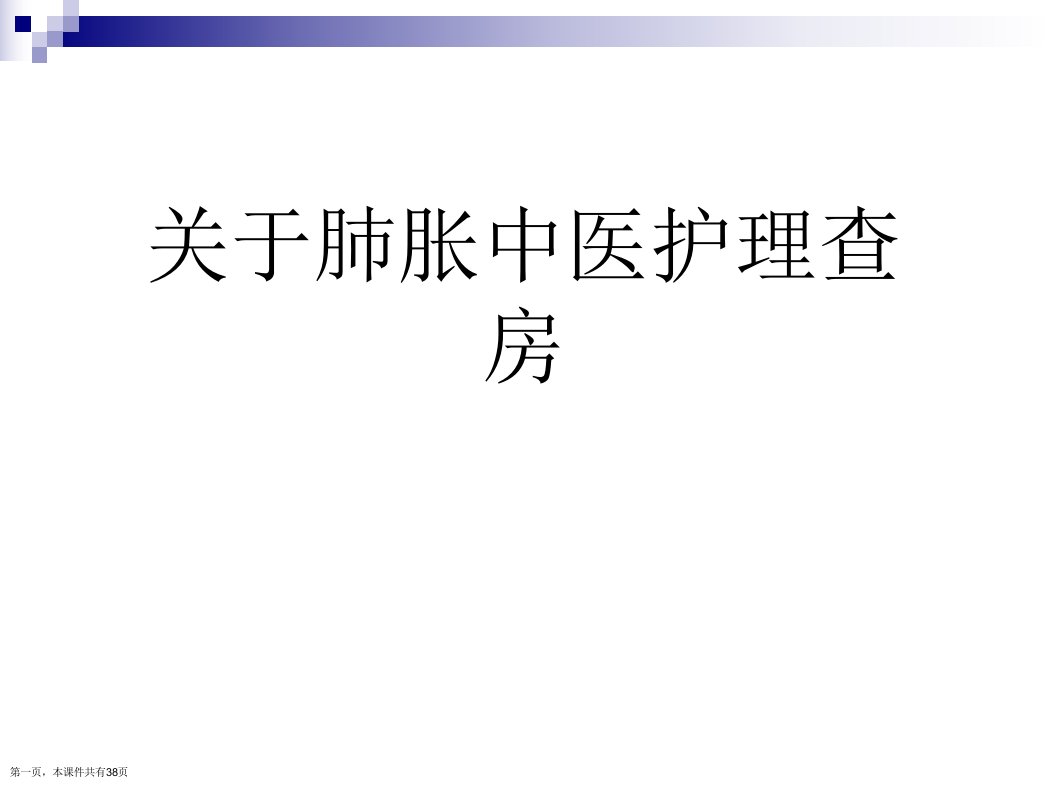 关于肺胀中医护理查房

第一页，本课件共有38页